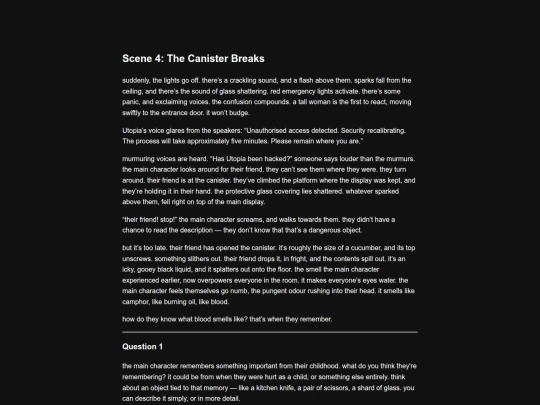 Scene 4: The Canister Breaks

suddenly, the lights go off. there's a crackling sound, and a flash above them. sparks fall from the ceiling, and there's the sound of glass shattering. red emergency lights activate. there's some panic, and exclaiming voices. the confusion compounds. a tall woman is the first to react, moving swiftly to the entrance door. it won't budge.

Utopia's voice glares from the speakers: "Unauthorised access detected. Security recalibrating. The process will take approximately five minutes. Please remain where you are."

murmuring voices are heard. "Has Utopia been hacked?" someone says louder than the murmurs. the main character looks around for their friend. they can't see them where they were. they turn around. their friend is at the canister. they've climbed the platform where the display was kept, and they're holding it in their hand. the protective glass covering lies shattered. whatever sparked above them, fell right on top of the main display.

"their friend! stop!" the main character screams, and walks towards them. they didn't have a chance to read the description — they don't know that that's a dangerous object.

but it's too late. their friend has opened the canister. it's roughly the size of a cucumber, and its top unscrews. something slithers out. their friend drops it, in fright, and the contents spill out. it's an icky, gooey black liquid, and it splatters out onto the floor. the smell the main character experienced earlier, now overpowers everyone in the room. it makes everyone's eyes water. the main character feels themselves go numb, the pungent odour rushing into their head. it smells like camphor, like burning oil, like blood.

how do they know what blood smells like? that's when they remember.

Question 1

the main character remembers something important from their childhood. what do you think they're remembering? it could be from when they were hurt as a child, or something else entirely. think about an object tied to that memory — like a kitchen knife, a pair of scissors, a shard of glass. you can describe it simply, or in more detail.